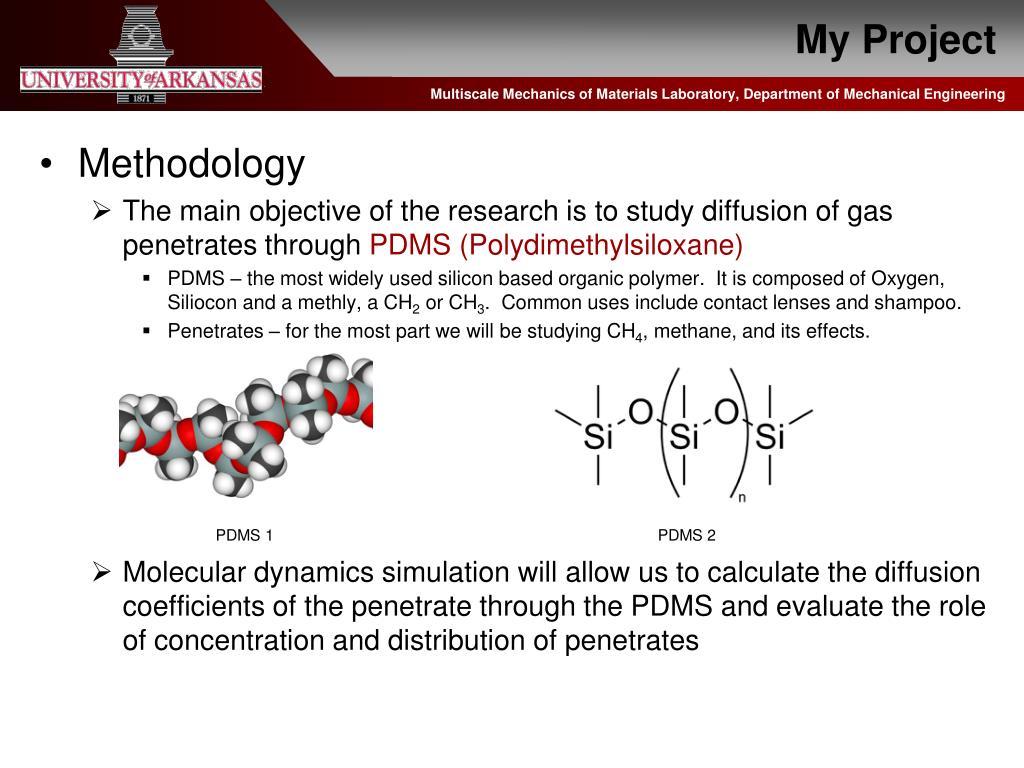 UNIVERSITY of ARKANSAS
1871

My Project

Multiscale Mechanics of Materials Laboratory, Department of Mechanical Engineering

• Methodology
➢ The main objective of the research is to study diffusion of gas penetrates through PDMS (Polydimethylsiloxane)
▪ PDMS – the most widely used silicon based organic polymer. It is composed of Oxygen, Siliocon and a methly, a $CH_2$ or $CH_3$. Common uses include contact lenses and shampoo.
▪ Penetrates – for the most part we will be studying $CH_4$, methane, and its effects.

Si O Si O Si
n

PDMS 1

PDMS 2

➢ Molecular dynamics simulation will allow us to calculate the diffusion coefficients of the penetrate through the PDMS and evaluate the role of concentration and distribution of penetrates